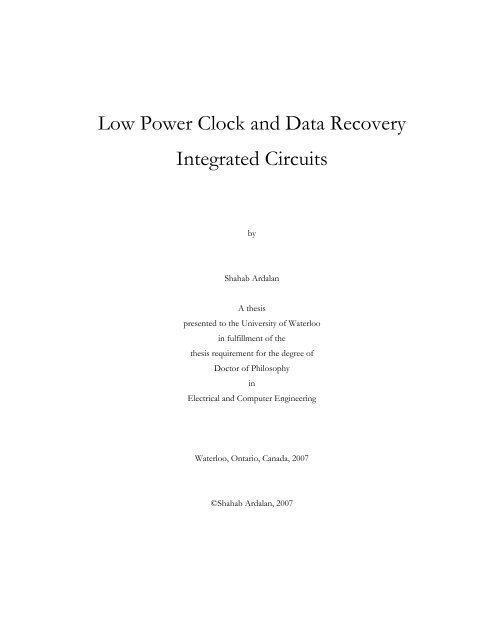 Low Power Clock and Data Recovery Integrated Circuits

by

Shahab Ardalan

A thesis
presented to the University of Waterloo
in fulfillment of the
thesis requirement for the degree of
Doctor of Philosophy
in
Electrical and Computer Engineering

Waterloo, Ontario, Canada, 2007

©Shahab Ardalan, 2007